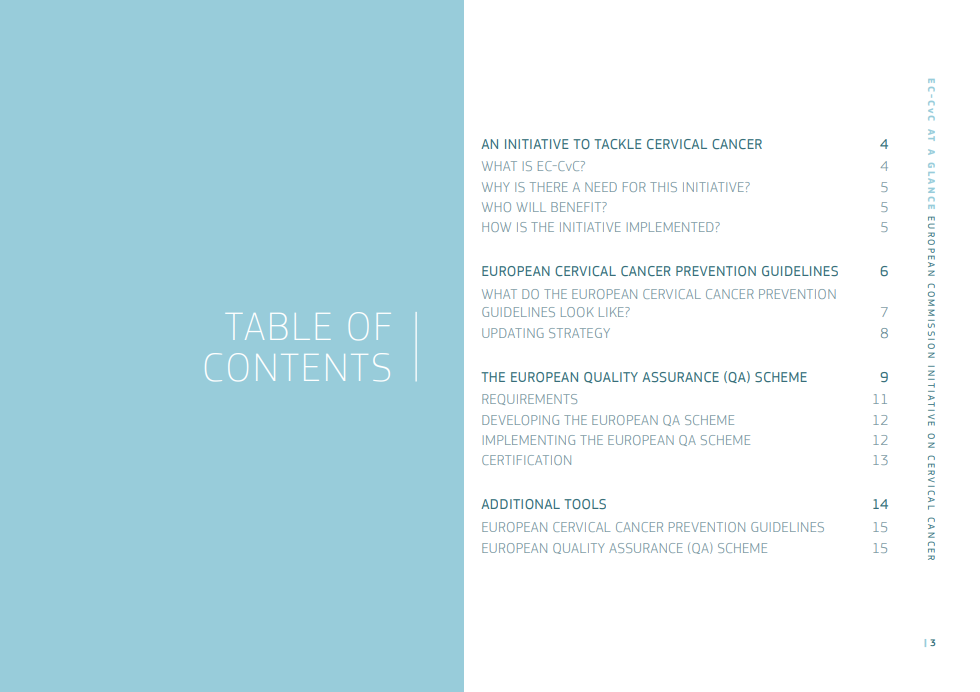 TABLE OF CONTENTS

AN INITIATIVE TO TACKLE CERVICAL CANCER 4
WHAT IS EC-CvC? 4
WHY IS THERE A NEED FOR THIS INITIATIVE? 5
WHO WILL BENEFIT? 5
HOW IS THE INITIATIVE IMPLEMENTED? 5

EUROPEAN CERVICAL CANCER PREVENTION GUIDELINES 6
WHAT DO THE EUROPEAN CERVICAL CANCER PREVENTION GUIDELINES LOOK LIKE? 7
UPDATING STRATEGY 8

THE EUROPEAN QUALITY ASSURANCE (QA) SCHEME 9
REQUIREMENTS 11
DEVELOPING THE EUROPEAN QA SCHEME 12
IMPLEMENTING THE EUROPEAN QA SCHEME 12
CERTIFICATION 13

ADDITIONAL TOOLS 14
EUROPEAN CERVICAL CANCER PREVENTION GUIDELINES 15
EUROPEAN QUALITY ASSURANCE (QA) SCHEME 15

EC-CvC AT A GLANCE EUROPEAN COMMISSION INITIATIVE ON CERVICAL CANCER

| 3